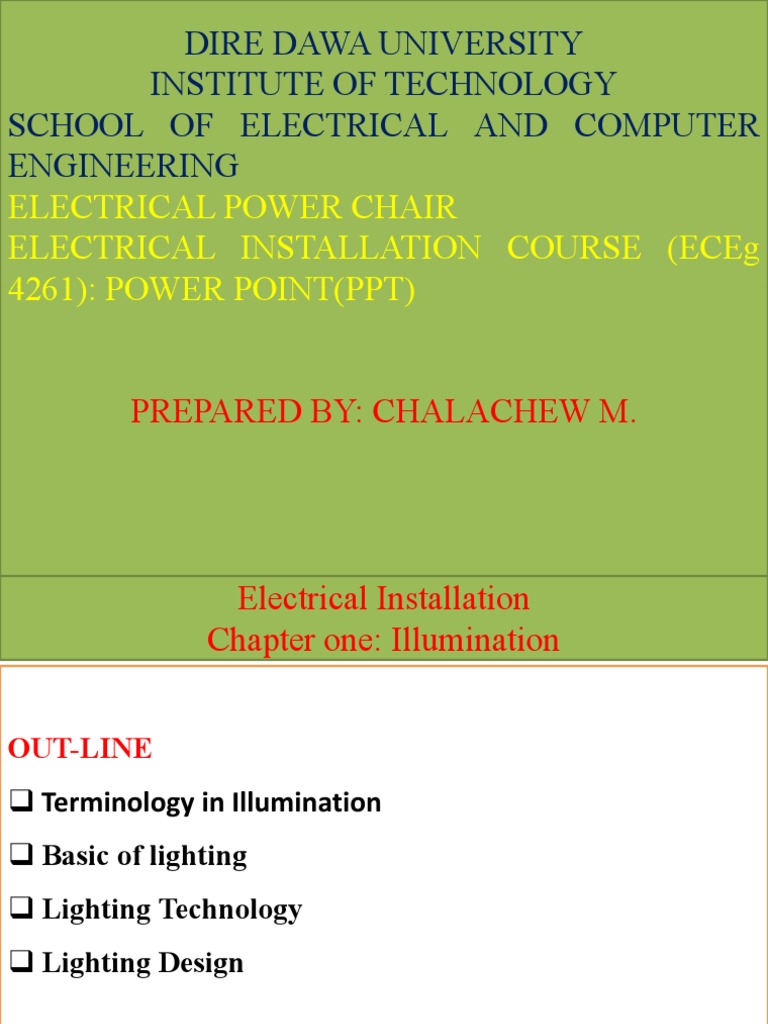 DIRE DAWA UNIVERSITY
INSTITUTE OF TECHNOLOGY
SCHOOL OF ELECTRICAL AND COMPUTER ENGINEERING
ELECTRICAL POWER CHAIR
ELECTRICAL INSTALLATION COURSE (ECEg 4261): POWER POINT(PPT)

PREPARED BY: CHALACHEW M.

Electrical Installation
Chapter one: Illumination

OUT-LINE
❑ Terminology in Illumination
❑ Basic of lighting
❑ Lighting Technology
❑ Lighting Design